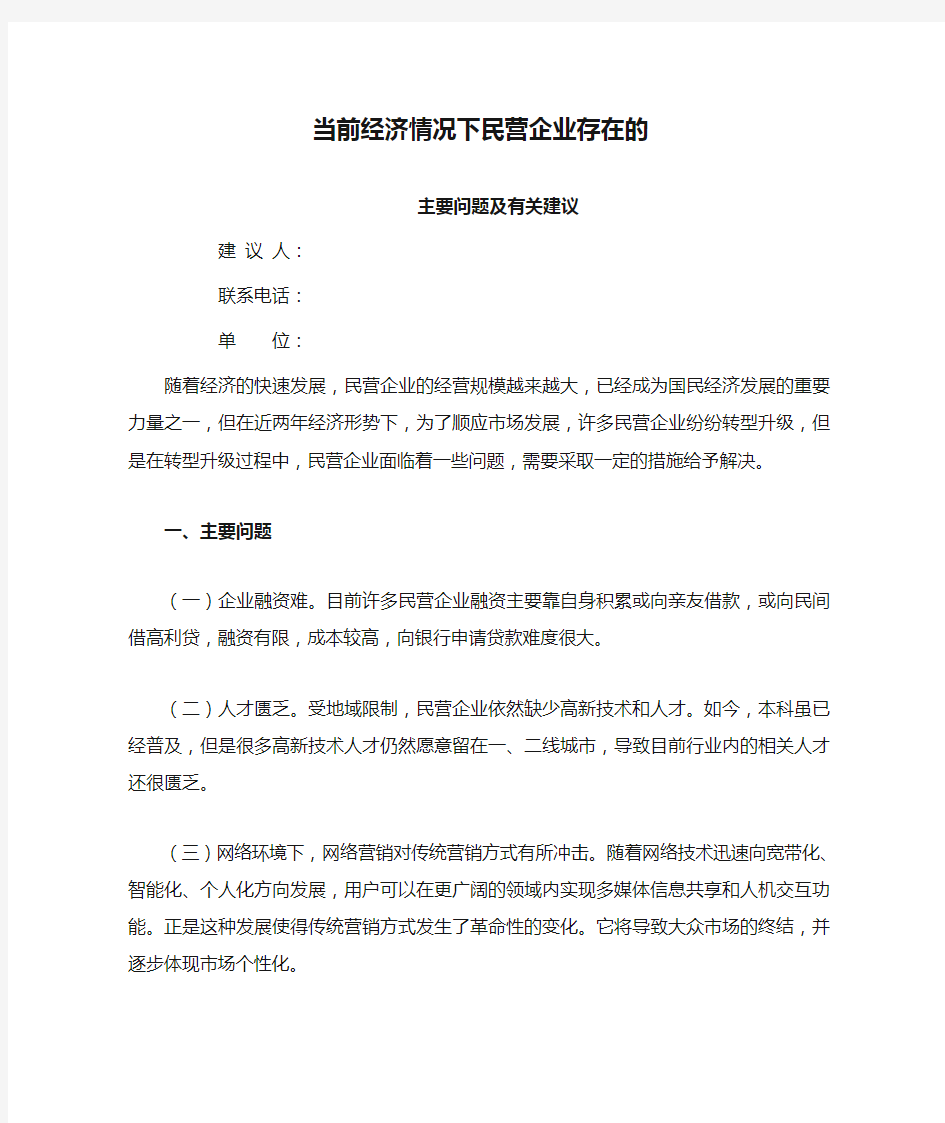 当前经济情况下民营企业存在的

主要问题及有关建议

建 议 人：

联系电话：

单　　位：

随着经济的快速发展，民营企业的经营规模越来越大，已经成为国民经济发展的重要力量之一，但在近两年经济形势下，为了顺应市场发展，许多民营企业纷纷转型升级，但是在转型升级过程中，民营企业面临着一些问题，需要采取一定的措施给予解决。

一、主要问题

（一）企业融资难。目前许多民营企业融资主要靠自身积累或向亲友借款，或向民间借高利贷，融资有限，成本较高，向银行申请贷款难度很大。

（二）人才匮乏。受地域限制，民营企业依然缺少高新技术和人才。如今，本科虽已经普及，但是很多高新技术人才仍然愿意留在一、二线城市，导致目前行业内的相关人才还很匮乏。

（三）网络环境下，网络营销对传统营销方式有所冲击。随着网络技术迅速向宽带化、智能化、个人化方向发展，用户可以在更广阔的领域内实现多媒体信息共享和人机交互功能。正是这种发展使得传统营销方式发生了革命性的变化。它将导致大众市场的终结，并逐步体现市场个性化。